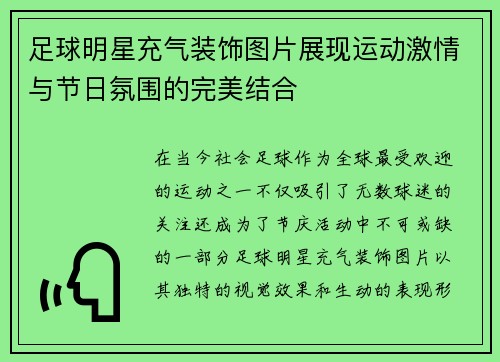 足球明星充气装饰图片展现运动激情与节日氛围的完美结合

在当今社会足球作为全球最受欢迎的运动之一不仅吸引了无数球迷的关注还成为了节庆活动中不可或缺的一部分足球明星充气装饰图片以其独特的视觉效果和生动的表现形